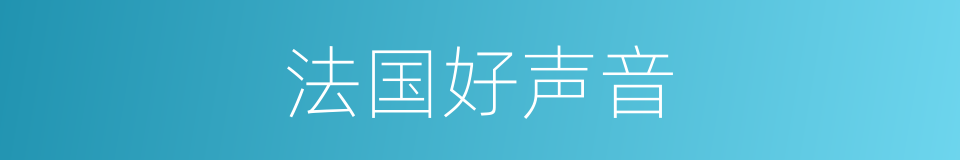 法国好声音